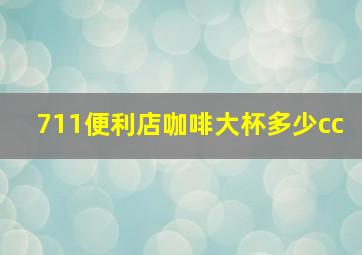 711便利店咖啡大杯多少cc